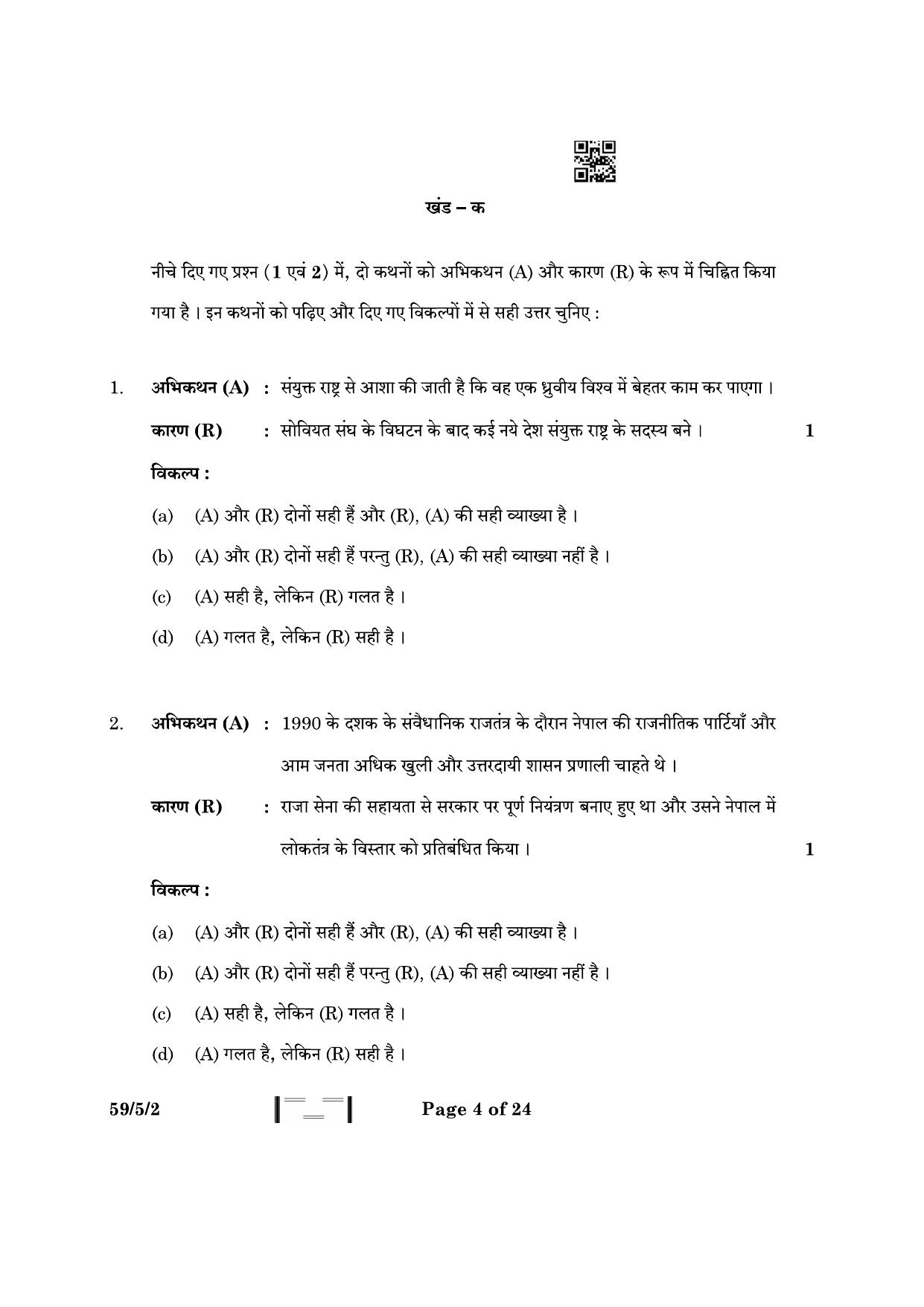 खंड – क

नीचे दिए गए प्रश्न (1 एवं 2) में, दो कथनों को अभिकथन (A) और कारण (R) के रूप में चिह्नित किया गया है । इन कथनों को पढ़िए और दिए गए विकल्पों में से सही उत्तर चुनिए :

1. अभिकथन (A) : संयुक्त राष्ट्र से आशा की जाती है कि वह एक ध्रुवीय विश्व में बेहतर काम कर पाएगा ।
कारण (R) : सोवियत संघ के विघटन के बाद कई नये देश संयुक्त राष्ट्र के सदस्य बने । 1

विकल्प :

(a) (A) और (R) दोनों सही हैं और (R), (A) की सही व्याख्या है ।

(b) (A) और (R) दोनों सही हैं परन्तु (R), (A) की सही व्याख्या नहीं है ।

(c) (A) सही है, लेकिन (R) गलत है ।

(d) (A) गलत है, लेकिन (R) सही है ।

2. अभिकथन (A) : 1990 के दशक के संवैधानिक राजतंत्र के दौरान नेपाल की राजनीतिक पार्टियाँ और आम जनता अधिक खुली और उत्तरदायी शासन प्रणाली चाहते थे ।
कारण (R) : राजा सेना की सहायता से सरकार पर पूर्ण नियंत्रण बनाए हुए था और उसने नेपाल में लोकतंत्र के विस्तार को प्रतिबंधित किया । 1

विकल्प :

(a) (A) और (R) दोनों सही हैं और (R), (A) की सही व्याख्या है ।

(b) (A) और (R) दोनों सही हैं परन्तु (R), (A) की सही व्याख्या नहीं है ।

(c) (A) सही है, लेकिन (R) गलत है ।

(d) (A) गलत है, लेकिन (R) सही है ।

59/5/2 Page 4 of 24